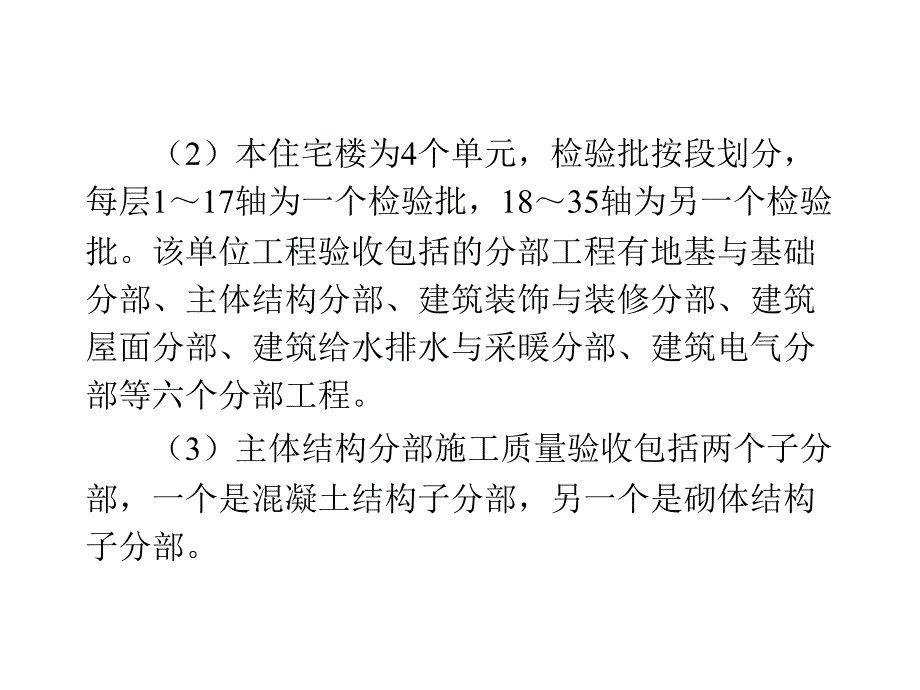 （2）本住宅楼为4个单元，检验批按段划分，每层1～17轴为一个检验批，18～35轴为另一个检验批。该单位工程验收包括的分部工程有地基与基础分部、主体结构分部、建筑装饰与装修分部、建筑屋面分部、建筑给水排水与采暖分部、建筑电气分部等六个分部工程。

（3）主体结构分部施工质量验收包括两个子分部，一个是混凝土结构子分部，另一个是砌体结构子分部。